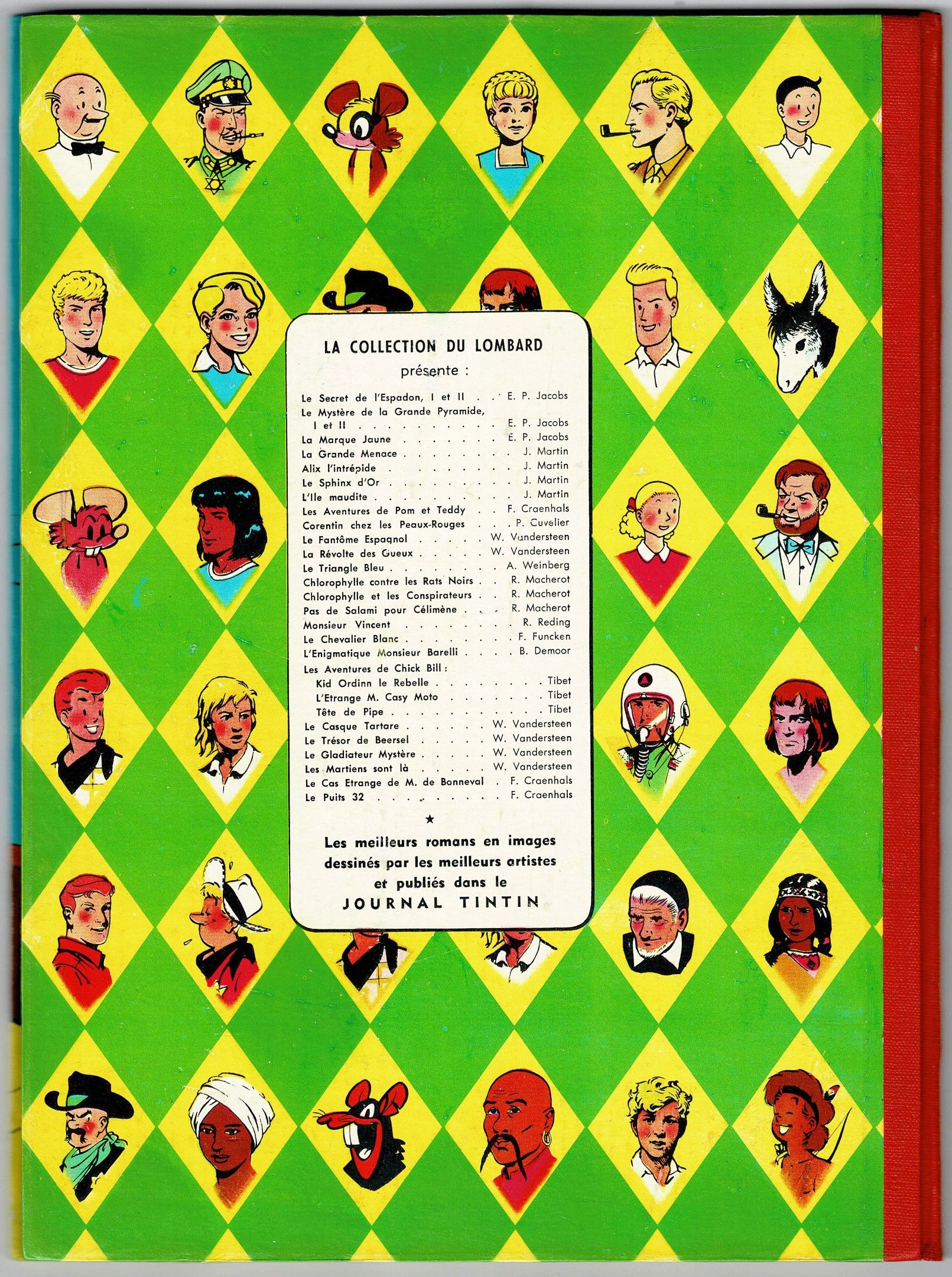 LA COLLECTION DU LOMBARD
présente :

Le Secret de l'Espadon, I et II E. P. Jacobs
Le Mystère de la Grande Pyramide, I et II E. P. Jacobs
La Marque Jaune E. P. Jacobs
La Grande Menace J. Martin
Alix l'intrépide J. Martin
Le Sphinx d'Or J. Martin
L'Ile maudite J. Martin
Les Aventures de Pom et Teddy F. Craenhals
Corentin chez les Peaux-Rouges P. Cuvelier
Le Fantôme Espagnol W. Vandersteen
La Révolte des Gueux W. Vandersteen
Le Triangle Bleu A. Weinberg
Chlorophylle contre les Rats Noirs R. Macherot
Chlorophylle et les Conspirateurs R. Macherot
Pas de Salami pour Célimène R. Macherot
Monsieur Vincent R. Reding
Le Chevalier Blanc F. Funcken
L'Enigmatique Monsieur Barelli B. Demoor
Les Aventures de Chick Bill :
Kid Ordinn le Rebelle Tibet
L'Etrange M. Casy Moto Tibet
Tête de Pipe Tibet
Le Casque Tartare W. Vandersteen
Le Trésor de Beersel W. Vandersteen
Le Gladiateur Mystère W. Vandersteen
Les Martiens sont là W. Vandersteen
Le Cas Etrange de M. de Bonneval F. Craenhals
Le Puits 32 F. Craenhals

★

Les meilleurs romans en images dessinés par les meilleurs artistes et publiés dans le
JOURNAL TINTIN